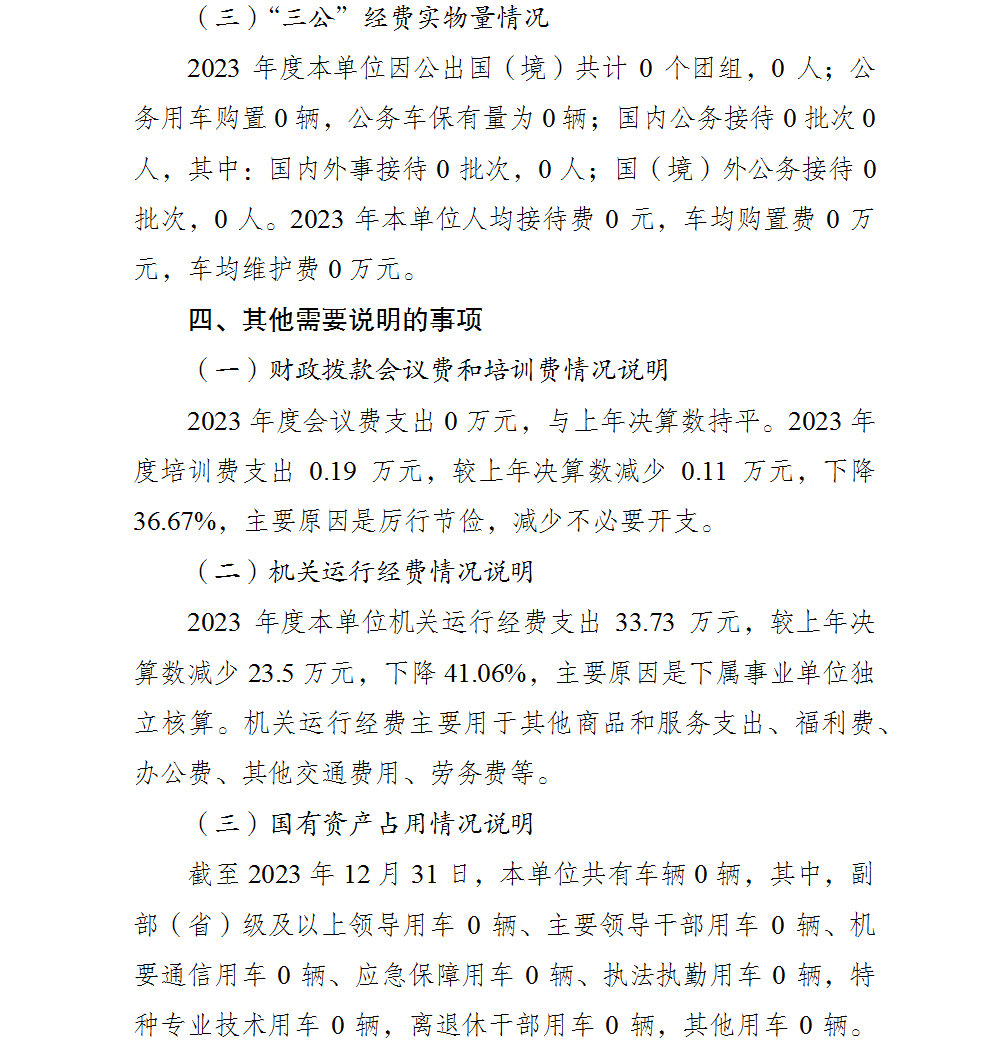 （三）“三公”经费实物量情况

2023 年度本单位因公出国（境）共计 0 个团组，0 人；公务用车购置 0 辆，公务车保有量为 0 辆；国内公务接待 0 批次 0 人，其中：国内外事接待 0 批次，0 人；国（境）外公务接待 0 批次，0 人。2023 年本单位人均接待费 0 元，车均购置费 0 万元，车均维护费 0 万元。

四、其他需要说明的事项

（一）财政拨款会议费和培训费情况说明

2023 年度会议费支出 0 万元，与上年决算数持平。2023 年度培训费支出 0.19 万元，较上年决算数减少 0.11 万元，下降 36.67%，主要原因是厉行节俭，减少不必要开支。

（二）机关运行经费情况说明

2023 年度本单位机关运行经费支出 33.73 万元，较上年决算数减少 23.5 万元，下降 41.06%，主要原因是下属事业单位独立核算。机关运行经费主要用于其他商品和服务支出、福利费、办公费、其他交通费用、劳务费等。

（三）国有资产占用情况说明

截至 2023 年 12 月 31 日，本单位共有车辆 0 辆，其中，副部（省）级及以上领导用车 0 辆、主要领导干部用车 0 辆、机要通信用车 0 辆、应急保障用车 0 辆、执法执勤用车 0 辆，特种专业技术用车 0 辆，离退休干部用车 0 辆，其他用车 0 辆。